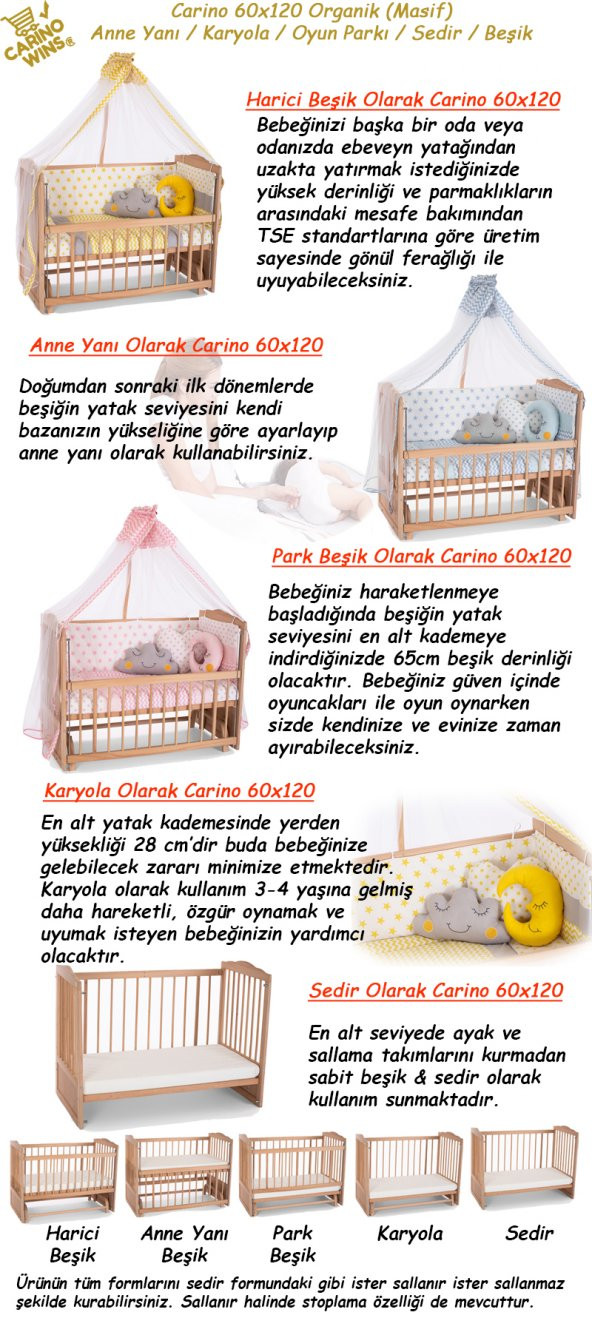 CARINO WINS®

Carino 60x120 Organik (Masif)
Anne Yanı / Karyola / Oyun Parkı / Sedir / Beşik

Harici Beşik Olarak Carino 60x120

Bebeğinizi başka bir oda veya odanızda ebeveyn yatağından uzakta yatırmak istediğinizde yüksek derinliği ve parmaklıkların arasındaki mesafe bakımından TSE standartlarına göre üretim sayesinde gönül ferağlığı ile uyuyabileceksiniz.

Anne Yanı Olarak Carino 60x120

Doğumdan sonraki ilk dönemlerde beşiğin yatak seviyesini kendi bazanızın yükseliğine göre ayarlayıp anne yanı olarak kullanabilirsiniz.

Park Beşik Olarak Carino 60x120

Bebeğiniz haraketlenmeye başladığında beşiğin yatak seviyesini en alt kademeye indirdiğinizde 65cm beşik derinliği olacaktır. Bebeğiniz güven içinde oyuncakları ile oyun oynarken sizde kendinize ve evinize zaman ayırabileceksiniz.

Karyola Olarak Carino 60x120

En alt yatak kademesinde yerden yüksekliği 28 cm'dir buda bebeğinize gelebilecek zararı minimize etmektedir. Karyola olarak kullanım 3-4 yaşına gelmiş daha hareketli, özgür oynamak ve uyumak isteyen bebeğinizin yardımcı olacaktır.

Sedir Olarak Carino 60x120

En alt seviyede ayak ve sallama takımlarını kurmadan sabit beşik & sedir olarak kullanım sunmaktadır.

Harici Beşik
Anne Yanı Beşik
Park Beşik
Karyola
Sedir

Ürünün tüm formlarını sedir formundaki gibi ister sallanır ister sallanmaz şekilde kurabilirsiniz. Sallanır halinde stoplama özelliği de mevcuttur.